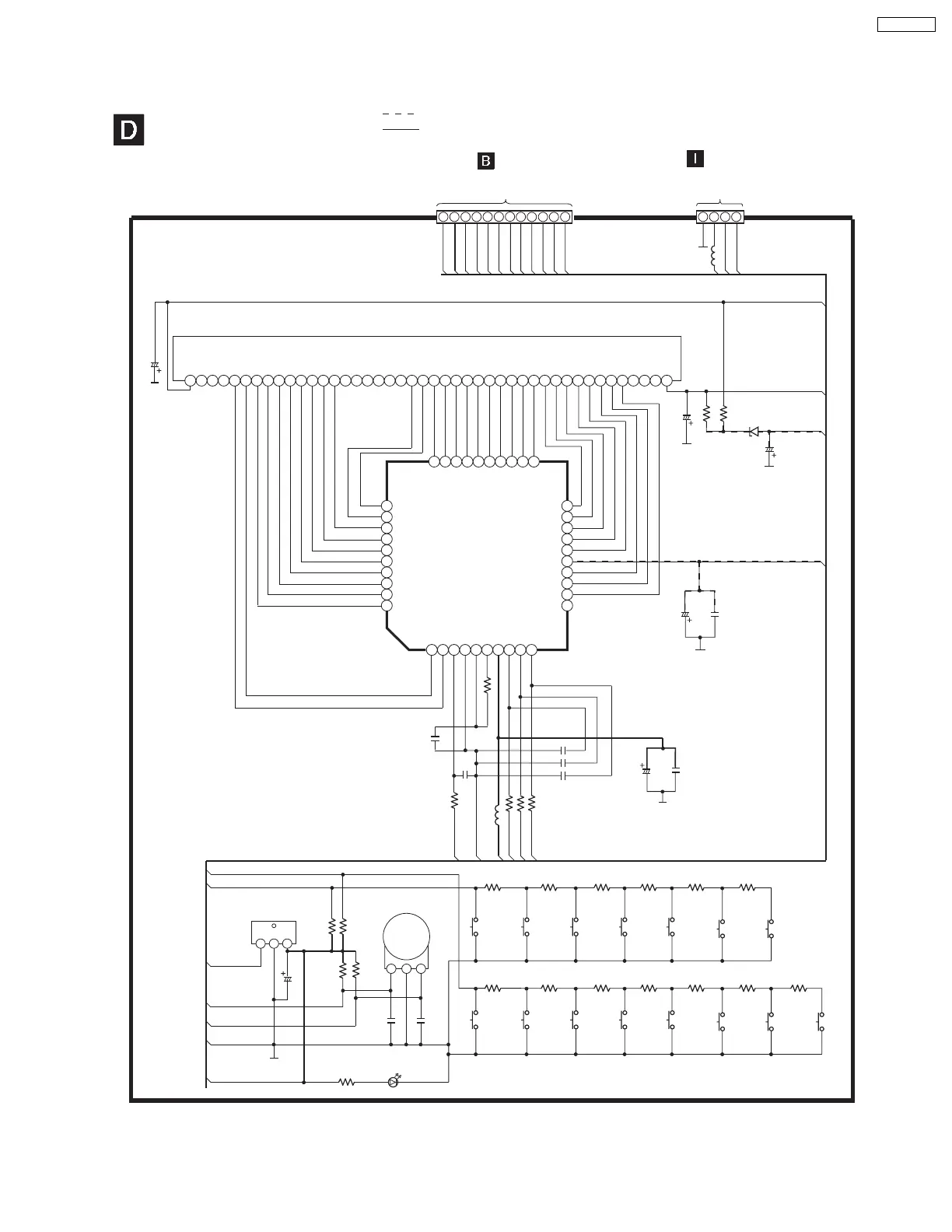 D

B

I